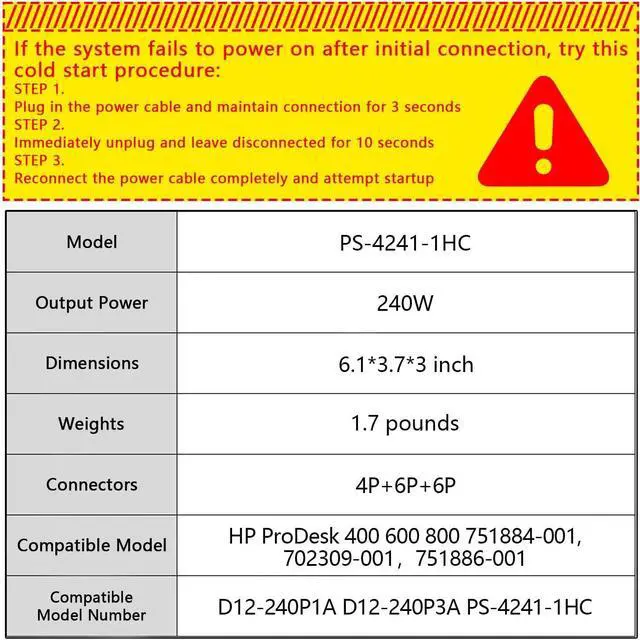 If the system fails to power on after initial connection, try this cold start procedure:
STEP 1.
Plug in the power cable and maintain connection for 3 seconds
STEP 2.
Immediately unplug and leave disconnected for 10 seconds
STEP 3.
Reconnect the power cable completely and attempt startup

| Model | PS-4241-1HC |
|---|---|
| Output Power | 240W |
| Dimensions | 6.1*3.7*3 inch |
| Weights | 1.7 pounds |
| Connectors | 4P+6P+6P |
| Compatible Model | HP ProDesk 400 600 800 751884-001, 702309-001， 751886-001 |
| Compatible Model Number | D12-240P1A D12-240P3A PS-4241-1HC |